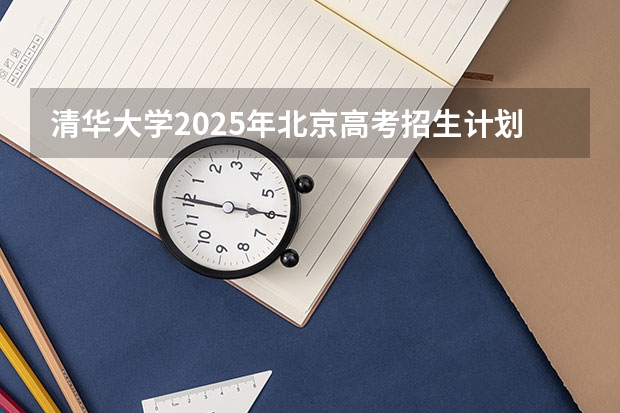 清华大学2025年北京高考招生计划

12
1
2
3
4
5
6
7
8
9
10
11